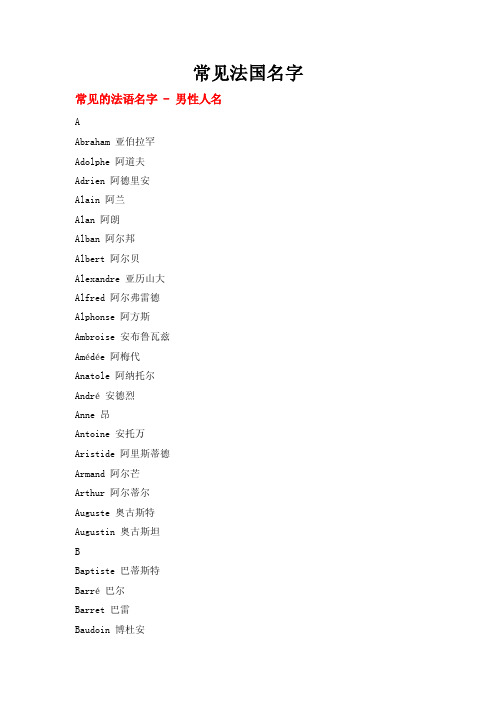 常见法国名字

常见的法语名字 - 男性人名

A

Abraham 亚伯拉罕

Adolphe 阿道夫

Adrien 阿德里安

Alain 阿兰

Alan 阿朗

Alban 阿尔邦

Albert 阿尔贝

Alexandre 亚历山大

Alfred 阿尔弗雷德

Alphonse 阿方斯

Ambroise 安布鲁瓦兹

Amédée 阿梅代

Anatole 阿纳托尔

André 安德烈

Anne 昂

Antoine 安托万

Aristide 阿里斯蒂德

Armand 阿尔芒

Arthur 阿尔蒂尔

Auguste 奥古斯特

Augustin 奥古斯坦

B

Baptiste 巴蒂斯特

Barré 巴尔

Barret 巴雷

Baudoin 博杜安